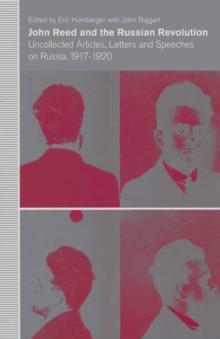 Edited by Eric Homberger with John Biggart

John Reed and the Russian Revolution

Uncollected Articles, Letters and Speeches on Russia, 1917-1920